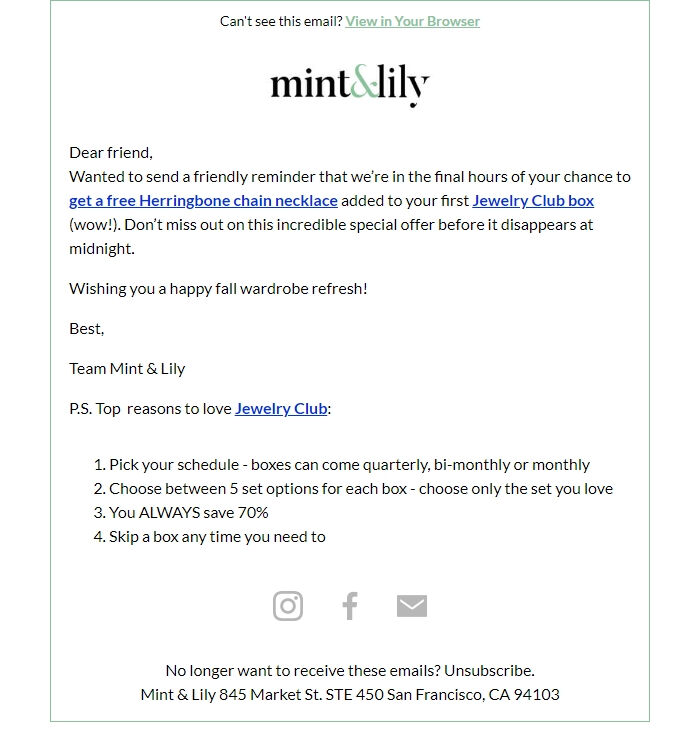 Can't see this email? View in Your Browser

mint&lily

Dear friend,
Wanted to send a friendly reminder that we're in the final hours of your chance to get a free Herringbone chain necklace added to your first Jewelry Club box (wow!). Don't miss out on this incredible special offer before it disappears at midnight.

Wishing you a happy fall wardrobe refresh!

Best,

Team Mint & Lily

P.S. Top reasons to love Jewelry Club:

1. Pick your schedule - boxes can come quarterly, bi-monthly or monthly
2. Choose between 5 set options for each box - choose only the set you love
3. You ALWAYS save 70%
4. Skip a box any time you need to

No longer want to receive these emails? Unsubscribe.
Mint & Lily 845 Market St. STE 450 San Francisco, CA 94103